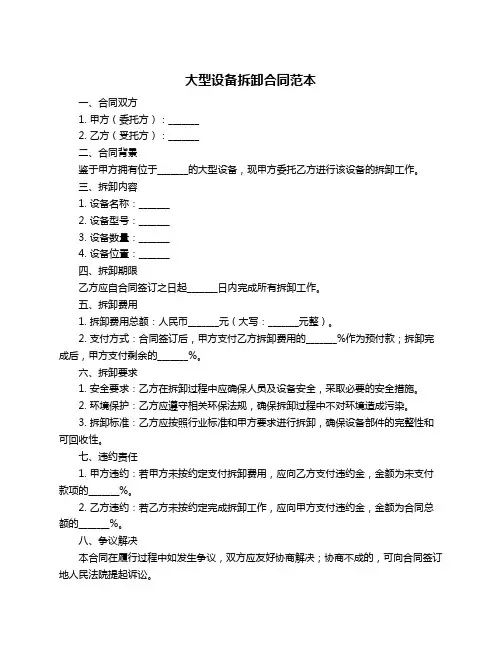 大型设备拆卸合同范本

一、合同双方

1. 甲方（委托方）：______

2. 乙方（受托方）：______

二、合同背景

鉴于甲方拥有位于______的大型设备，现甲方委托乙方进行该设备的拆卸工作。

三、拆卸内容

1. 设备名称：______

2. 设备型号：______

3. 设备数量：______

4. 设备位置：______

四、拆卸期限

乙方应自合同签订之日起______日内完成所有拆卸工作。

五、拆卸费用

1. 拆卸费用总额：人民币______元（大写：______元整）。

2. 支付方式：合同签订后，甲方支付乙方拆卸费用的______%作为预付款；拆卸完成后，甲方支付剩余的______%。

六、拆卸要求

1. 安全要求：乙方在拆卸过程中应确保人员及设备安全，采取必要的安全措施。

2. 环境保护：乙方应遵守相关环保法规，确保拆卸过程中不对环境造成污染。

3. 拆卸标准：乙方应按照行业标准和甲方要求进行拆卸，确保设备部件的完整性和可回收性。

七、违约责任

1. 甲方违约：若甲方未按约定支付拆卸费用，应向乙方支付违约金，金额为未支付款项的______%。

2. 乙方违约：若乙方未按约定完成拆卸工作，应向甲方支付违约金，金额为合同总额的______%。

八、争议解决

本合同在履行过程中如发生争议，双方应友好协商解决；协商不成的，可向合同签订地人民法院提起诉讼。